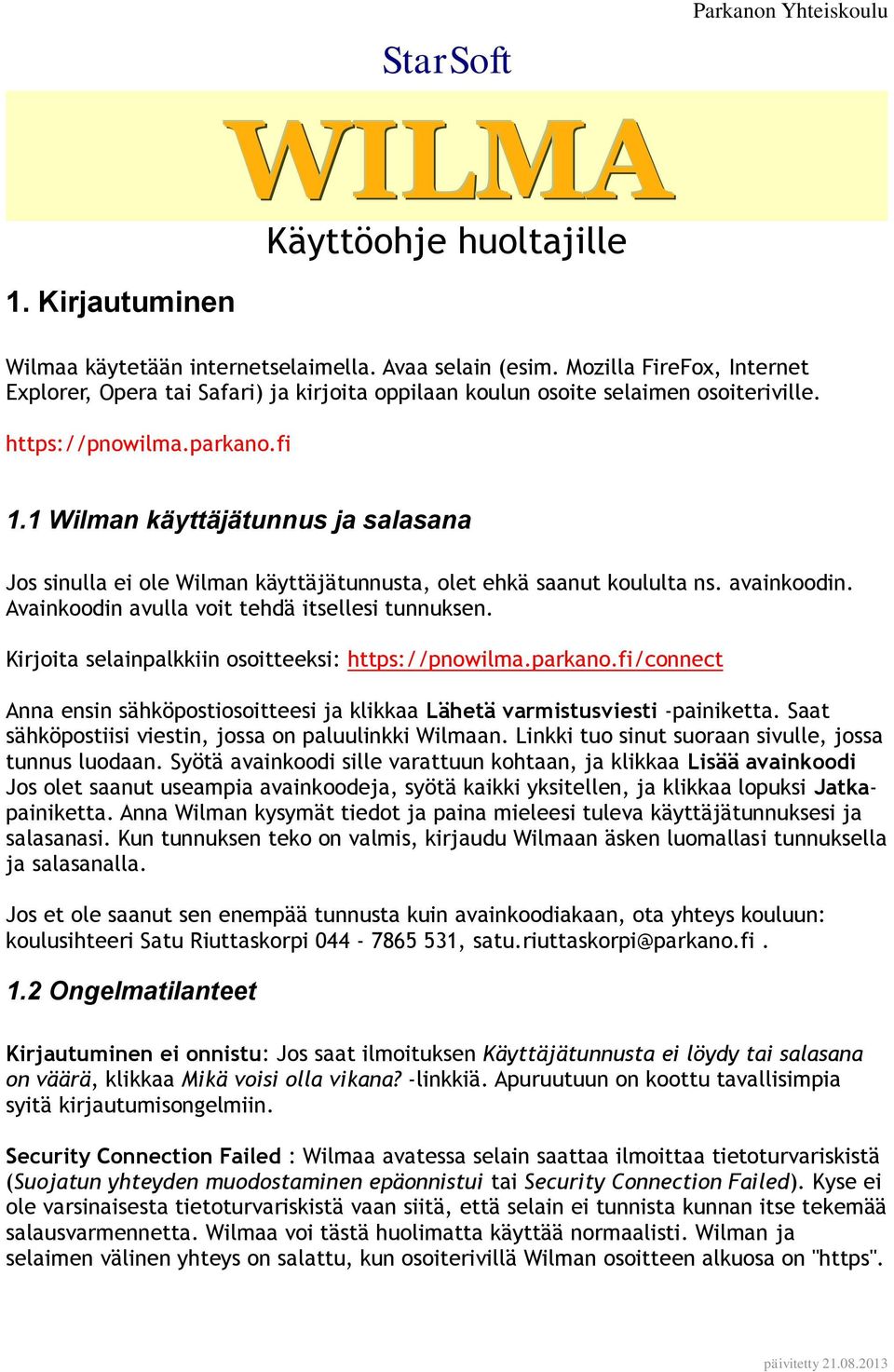 Parkanon Yhteiskoulu

StarSoft

WILMA

Käyttöohje huoltajille

1. Kirjautuminen

Wilmaa käytetään internetselaimella. Avaa selain (esim. Mozilla FireFox, Internet Explorer, Opera tai Safari) ja kirjoita oppilaan koulun osoite selaimen osoiteriville.

https://pnowilma.parkano.fi

1.1 Wilman käyttäjätunnus ja salasana

Jos sinulla ei ole Wilman käyttäjätunnusta, olet ehkä saanut koululta ns. avainkoodin. Avainkoodin avulla voit tehdä itsellesi tunnuksen.

Kirjoita selainpalkkiin osoitteeksi: https://pnowilma.parkano.fi/connect

Anna ensin sähköpostiosoitteesi ja klikkaa Lähetä varmistusviesti -painiketta. Saat sähköpostiisi viestin, jossa on paluulinkki Wilmaan. Linkki tuo sinut suoraan sivulle, jossa tunnus luodaan. Syötä avainkoodi sille varattuun kohtaan, ja klikkaa Lisää avainkoodi Jos olet saanut useampia avainkoodeja, syötä kaikki yksitellen, ja klikkaa lopuksi Jatka-painiketta. Anna Wilman kysymät tiedot ja paina mieleesi tuleva käyttäjätunnuksesi ja salasanasi. Kun tunnuksen teko on valmis, kirjaudu Wilmaan äsken luomallasi tunnuksella ja salasanalla.

Jos et ole saanut sen enempää tunnusta kuin avainkoodiakaan, ota yhteys kouluun: koulusihteeri Satu Riuttaskorpi 044 - 7865 531, satu.riuttaskorpi@parkano.fi .

1.2 Ongelmatilanteet

Kirjautuminen ei onnistu: Jos saat ilmoituksen Käyttäjätunnusta ei löydy tai salasana on väärä, klikkaa Mikä voisi olla vikana? -linkkiä. Apuruutuun on koottu tavallisimpia syitä kirjautumisongelmiin.

Security Connection Failed : Wilmaa avatessa selain saattaa ilmoittaa tietoturvariskistä (Suojatun yhteyden muodostaminen epäonnistui tai Security Connection Failed). Kyse ei ole varsinaisesta tietoturvariskistä vaan siitä, että selain ei tunnista kunnan itse tekemää salausvarmennetta. Wilmaa voi tästä huolimatta käyttää normaalisti. Wilman ja selaimen välinen yhteys on salattu, kun osoiterivillä Wilman osoitteen alkuosa on "https".

päivitetty 21.08.2013